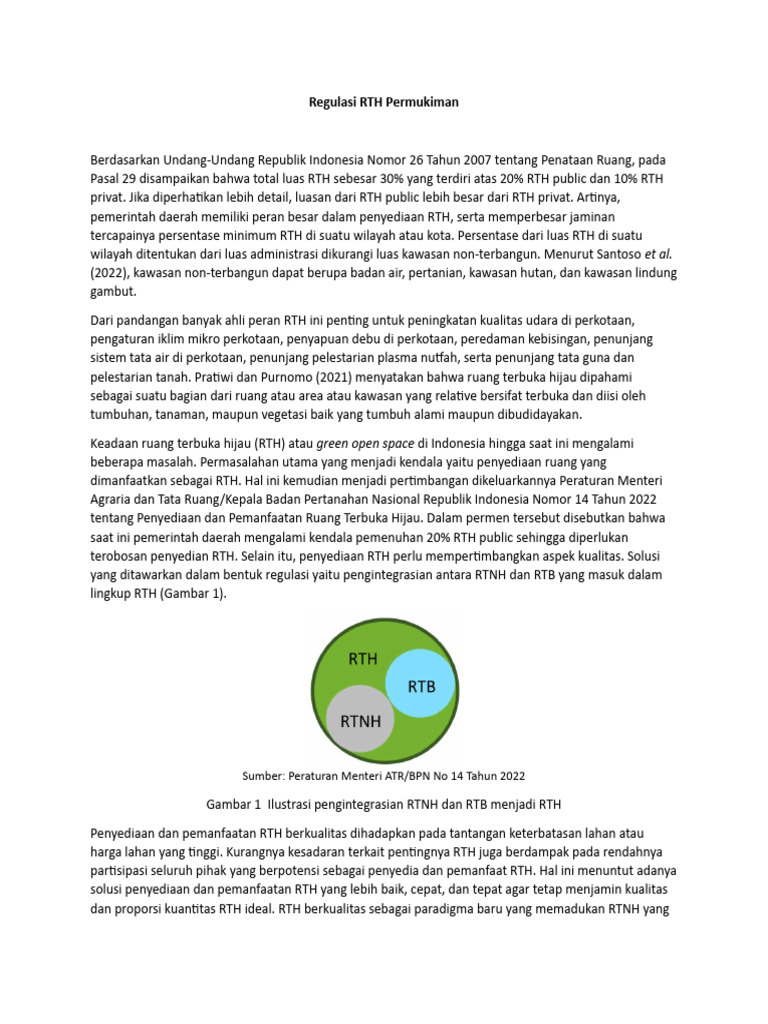 Regulasi RTH Permukiman

Berdasarkan Undang-Undang Republik Indonesia Nomor 26 Tahun 2007 tentang Penataan Ruang, pada Pasal 29 disampaikan bahwa total luas RTH sebesar 30% yang terdiri atas 20% RTH public dan 10% RTH privat. Jika diperhatikan lebih detail, luasan dari RTH public lebih besar dari RTH privat. Artinya, pemerintah daerah memiliki peran besar dalam penyediaan RTH, serta memperbesar jaminan tercapainya persentase minimum RTH di suatu wilayah atau kota. Persentase dari luas RTH di suatu wilayah ditentukan dari luas administrasi dikurangi luas kawasan non-terbangun. Menurut Santoso et al. (2022), kawasan non-terbangun dapat berupa badan air, pertanian, kawasan hutan, dan kawasan lindung gambut.

Dari pandangan banyak ahli peran RTH ini penting untuk peningkatan kualitas udara di perkotaan, pengaturan iklim mikro perkotaan, penyapuan debu di perkotaan, peredaman kebisingan, penunjang sistem tata air di perkotaan, penunjang pelestarian plasma nutfah, serta penunjang tata guna dan pelestarian tanah. Pratiwi dan Purnomo (2021) menyatakan bahwa ruang terbuka hijau dipahami sebagai suatu bagian dari ruang atau area atau kawasan yang relative bersifat terbuka dan diisi oleh tumbuhan, tanaman, maupun vegetasi baik yang tumbuh alami maupun dibudidayakan.

Keadaan ruang terbuka hijau (RTH) atau green open space di Indonesia hingga saat ini mengalami beberapa masalah. Permasalahan utama yang menjadi kendala yaitu penyediaan ruang yang dimanfaatkan sebagai RTH. Hal ini kemudian menjadi pertimbangan dikeluarkannya Peraturan Menteri Agraria dan Tata Ruang/Kepala Badan Pertanahan Nasional Republik Indonesia Nomor 14 Tahun 2022 tentang Penyediaan dan Pemanfaatan Ruang Terbuka Hijau. Dalam permen tersebut disebutkan bahwa saat ini pemerintah daerah mengalami kendala pemenuhan 20% RTH public sehingga diperlukan terobosan penyedian RTH. Selain itu, penyediaan RTH perlu mempertimbangkan aspek kualitas. Solusi yang ditawarkan dalam bentuk regulasi yaitu pengintegrasian antara RTNH dan RTB yang masuk dalam lingkup RTH (Gambar 1).

RTH
RTB
RTNH

Sumber: Peraturan Menteri ATR/BPN No 14 Tahun 2022

Gambar 1 Ilustrasi pengintegrasian RTNH dan RTB menjadi RTH

Penyediaan dan pemanfaatan RTH berkualitas dihadapkan pada tantangan keterbatasan lahan atau harga lahan yang tinggi. Kurangnya kesadaran terkait pentingnya RTH juga berdampak pada rendahnya partisipasi seluruh pihak yang berpotensi sebagai penyedia dan pemanfaat RTH. Hal ini menuntut adanya solusi penyediaan dan pemanfaatan RTH yang lebih baik, cepat, dan tepat agar tetap menjamin kualitas dan proporsi kuantitas RTH ideal. RTH berkualitas sebagai paradigma baru yang memadukan RTNH yang